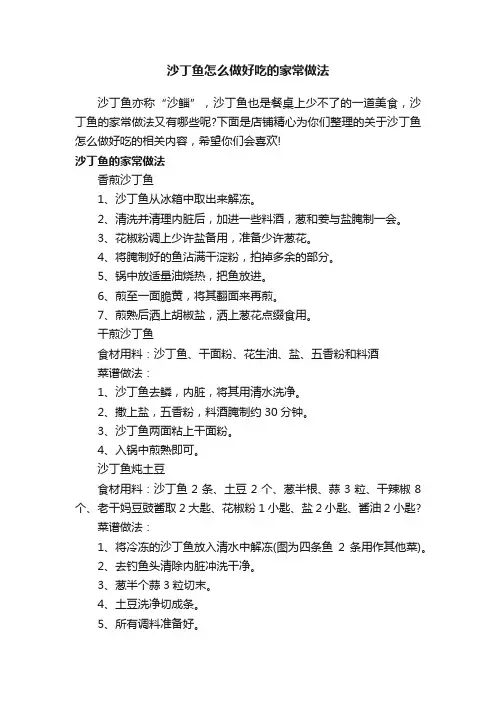 沙丁鱼怎么做好吃的家常做法

沙丁鱼亦称“沙鲻”，沙丁鱼也是餐桌上少不了的一道美食，沙丁鱼的家常做法又有哪些呢?下面是店铺精心为你们整理的关于沙丁鱼怎么做好吃的相关内容，希望你们会喜欢!

沙丁鱼的家常做法

香煎沙丁鱼

1、沙丁鱼从冰箱中取出来解冻。

2、清洗并清理内脏后，加进一些料酒，葱和姜与盐腌制一会。

3、花椒粉调上少许盐备用，准备少许葱花。

4、将腌制好的鱼沾满干淀粉，拍掉多余的部分。

5、锅中放适量油烧热，把鱼放进。

6、煎至一面脆黄，将其翻面来再煎。

7、煎熟后洒上胡椒盐，洒上葱花点缀食用。

干煎沙丁鱼

食材用料：沙丁鱼、干面粉、花生油、盐、五香粉和料酒

菜谱做法：

1、沙丁鱼去鳞，内脏，将其用清水洗净。

2、撒上盐，五香粉，料酒腌制约 30 分钟。

3、沙丁鱼两面粘上干面粉。

4、入锅中煎熟即可。

沙丁鱼炖土豆

食材用料：沙丁鱼 2 条、土豆 2 个、葱半根、蒜 3 粒、干辣椒 8 个、老干妈豆豉酱取 2 大匙、花椒粉 1 小匙、盐 2 小匙、酱油 2 小匙?

菜谱做法：

1、将冷冻的沙丁鱼放入清水中解冻(图为四条鱼 2 条用作其他菜)。

2、去钓鱼头清除内脏冲洗干净。

3、葱半个蒜 3 粒切末。

4、土豆洗净切成条。

5、所有调料准备好。